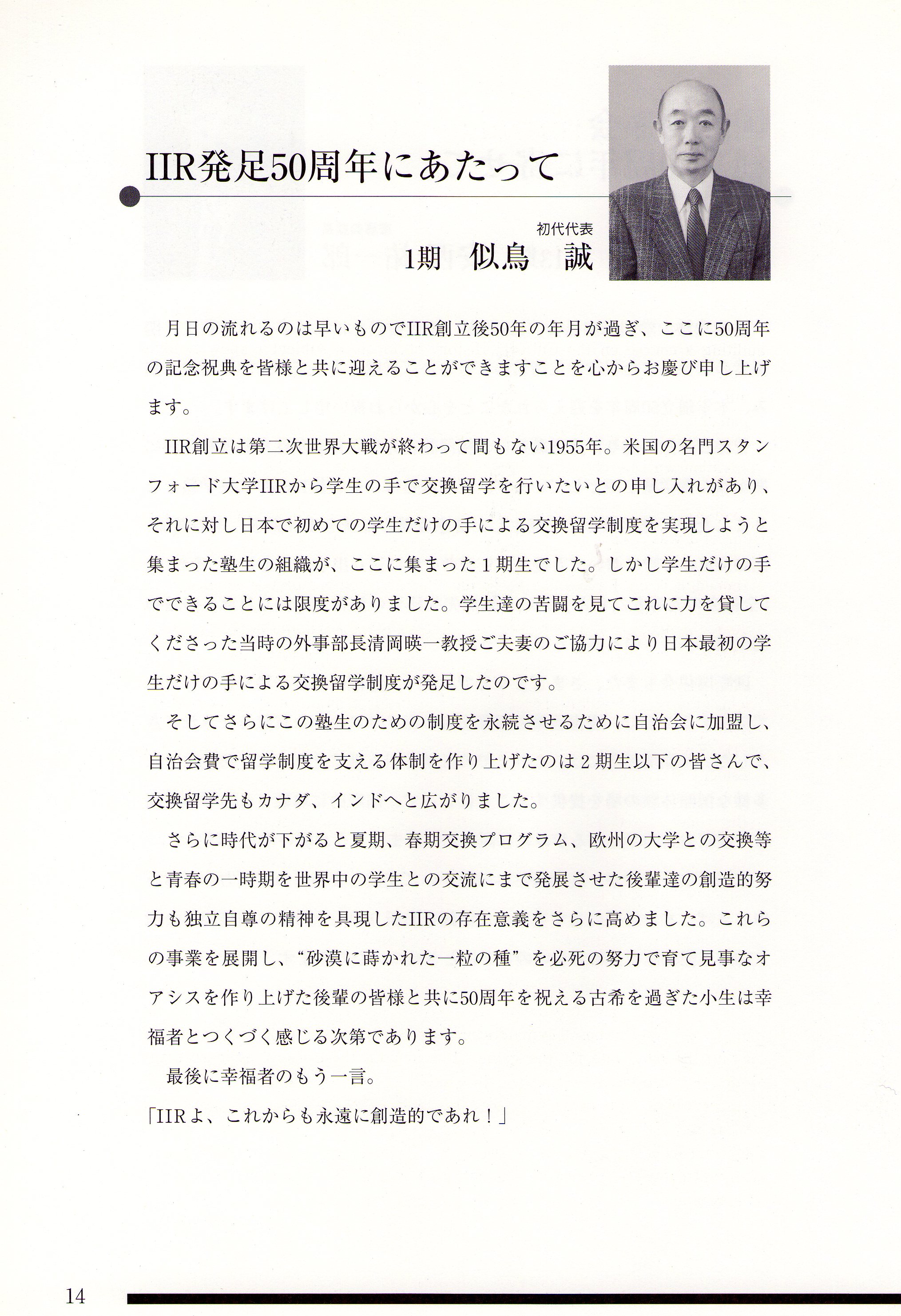 IIR発足50周年にあたって

初代代表
1期　似鳥　誠

月日の流れるのは早いものでIIR創立後50年の年月が過ぎ、ここに50周年の記念祝典を皆様と共に迎えることができますことを心からお慶び申し上げます。

IIR創立は第二次世界大戦が終わって間もない1955年。米国の名門スタンフォード大学IIRから学生の手で交換留学を行いたいとの申し入れがあり、それに対し日本で初めての学生だけの手による交換留学制度を実現しようと集まった塾生の組織が、ここに集まった１期生でした。しかし学生だけの手でできることには限度がありました。学生達の苦闘を見てこれに力を貸してくださった当時の外事部長清岡暎一教授ご夫妻のご協力により日本最初の学生だけの手による交換留学制度が発足したのです。

そしてさらにこの塾生のための制度を永続させるために自治会に加盟し、自治会費で留学制度を支える体制を作り上げたのは２期生以下の皆さんで、交換留学先もカナダ、インドへと広がりました。

さらに時代が下がると夏期、春期交換プログラム、欧州の大学との交換等と青春の一時期を世界中の学生との交流にまで発展させた後輩達の創造的努力も独立自尊の精神を具現したIIRの存在意義をさらに高めました。これらの事業を展開し、“砂漠に蒔かれた一粒の種”を必死の努力で育て見事なオアシスを作り上げた後輩の皆様と共に50周年を祝える古希を過ぎた小生は幸福者とつくづく感じる次第であります。

最後に幸福者のもう一言。
「IIRよ、これからも永遠に創造的であれ！」

14